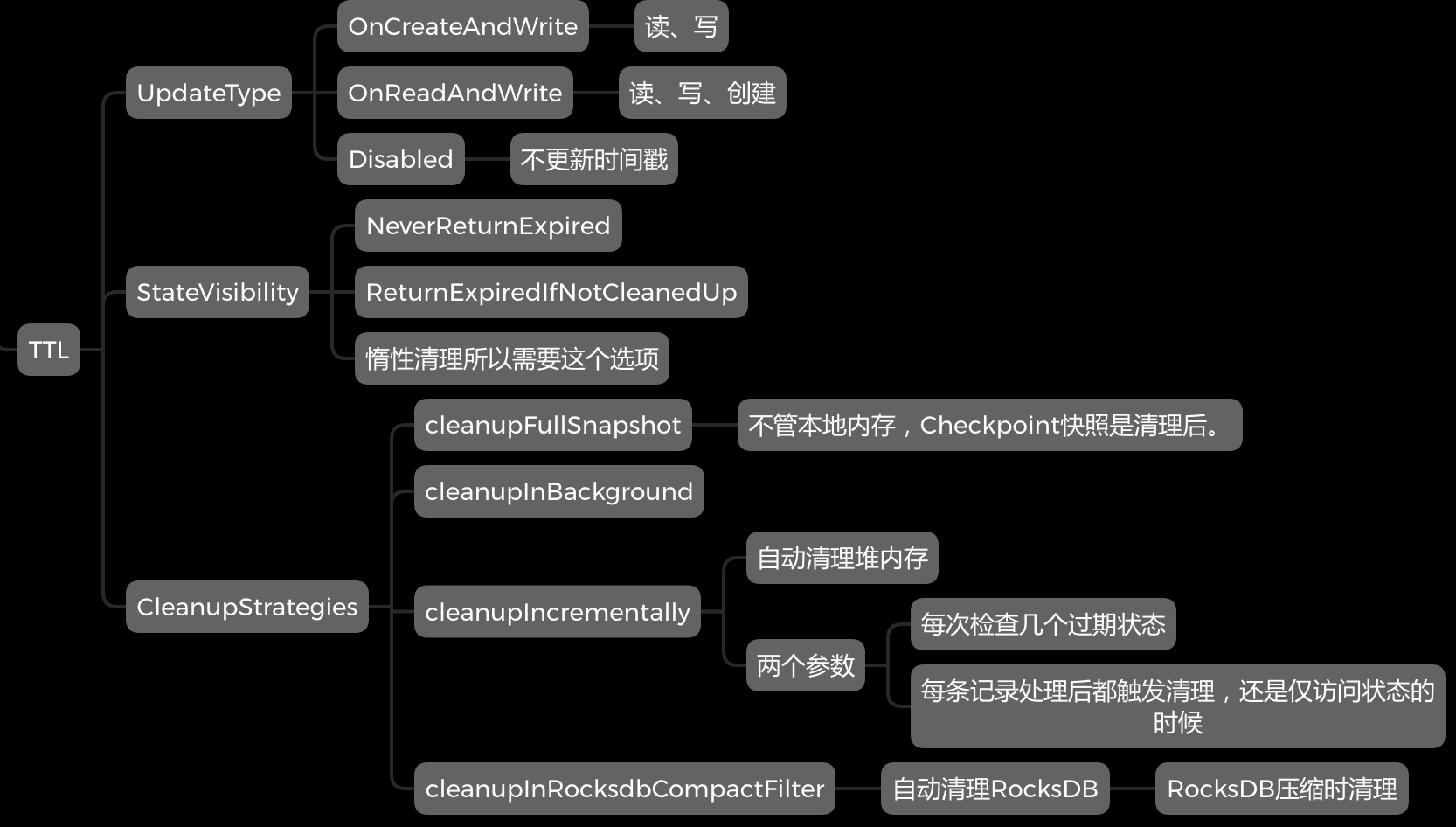 TTL

UpdateType

OnCreateAndWrite

读、写

OnReadAndWrite

读、写、创建

Disabled

不更新时间戳

StateVisibility

NeverReturnExpired

ReturnExpiredIfNotCleanedUp

惰性清理所以需要这个选项

CleanupStrategies

cleanupFullSnapshot

不管本地内存，Checkpoint快照是清理后。

cleanupInBackground

cleanupIncrementally

自动清理堆内存

两个参数

每次检查几个过期状态

每条记录处理后都触发清理，还是仅访问状态的时候

cleanupInRocksdbCompactFilter

自动清理RocksDB

RocksDB压缩时清理